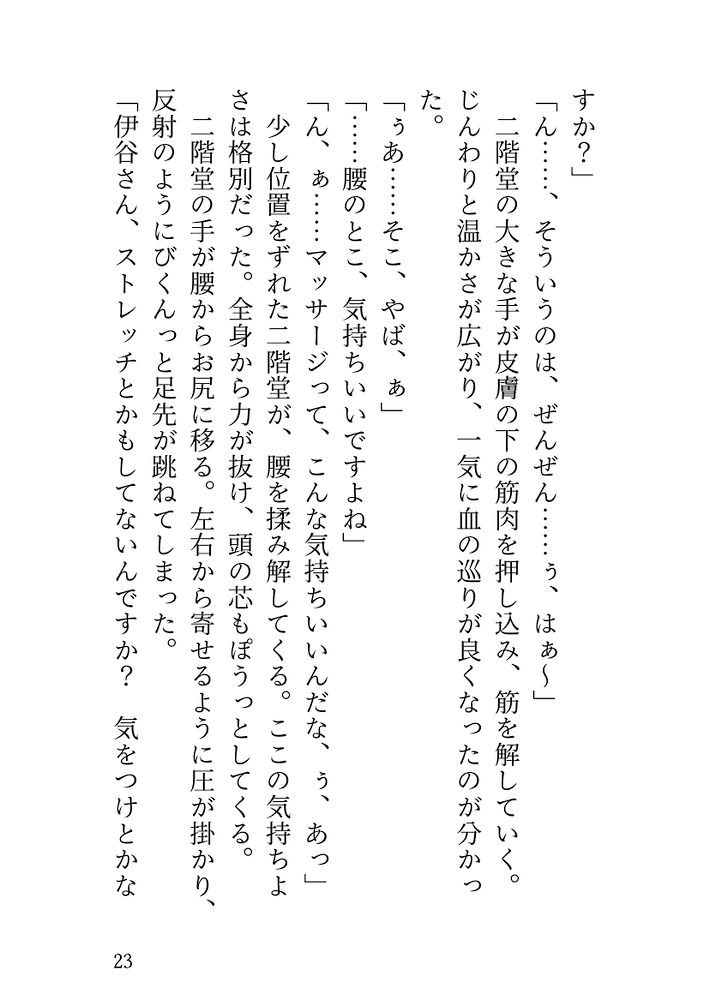 すか？」

「ん……、そういうのは、ぜんぜん……ぅ、はぁ〜」

二階堂の大きな手が皮膚の下の筋肉を押し込み、筋を解していく。じんわりと温かさが広がり、一気に血の巡りが良くなったのが分かった。

「ぅあ……そこ、やば、ぁ」

「……腰のとこ、気持ちいいですよね」

「ん、ぁ……マッサージって、こんな気持ちいいんだな、ぅ、あっ」

少し位置をずれた二階堂が、腰を揉み解してくる。ここの気持ちよさは格別だった。全身から力が抜け、頭の芯もぽうっとしてくる。

二階堂の手が腰からお尻に移る。左右から寄せるように圧が掛かり、反射のようにびくんっと足先が跳ねてしまった。

「伊谷さん、ストレッチとかもしてないんですか？　気をつけとかな

23